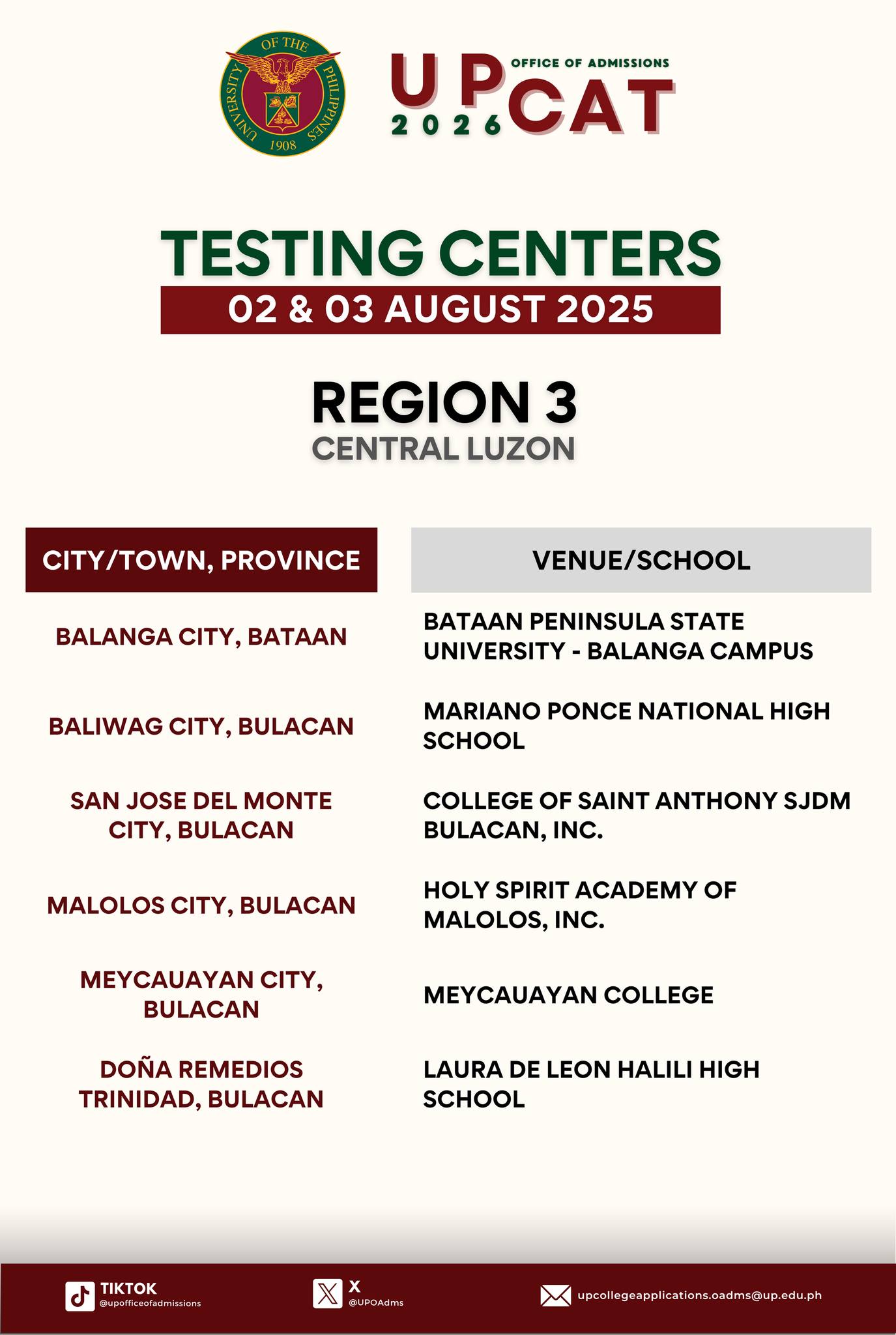 UNIVERSITY OF THE PHILIPPINES 1908

UP OFFICE OF ADMISSIONS 2026 CAT

TESTING CENTERS
02 & 03 AUGUST 2025

REGION 3
CENTRAL LUZON

| CITY/TOWN, PROVINCE | VENUE/SCHOOL |
|---|---|
| BALANGA CITY, BATAAN | BATAAN PENINSULA STATE UNIVERSITY - BALANGA CAMPUS |
| BALIWAG CITY, BULACAN | MARIANO PONCE NATIONAL HIGH SCHOOL |
| SAN JOSE DEL MONTE CITY, BULACAN | COLLEGE OF SAINT ANTHONY SJDM BULACAN, INC. |
| MALOLOS CITY, BULACAN | HOLY SPIRIT ACADEMY OF MALOLOS, INC. |
| MEYCAUAYAN CITY, BULACAN | MEYCAUAYAN COLLEGE |
| DOÑA REMEDIOS TRINIDAD, BULACAN | LAURA DE LEON HALILI HIGH SCHOOL |

TIKTOK @upofficeofadmissions
X @UPOAdms
upcollegeapplications.oadms@up.edu.ph